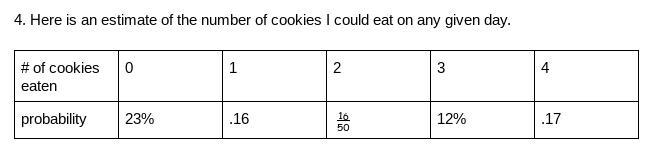 4. Here is an estimate of the number of cookies I could eat on any given day.

| # of cookies eaten | 0 | 1 | 2 | 3 | 4 |
|---|---|---|---|---|---|
| probability | 23% | .16 | $\frac{16}{50}$ | 12% | .17 |